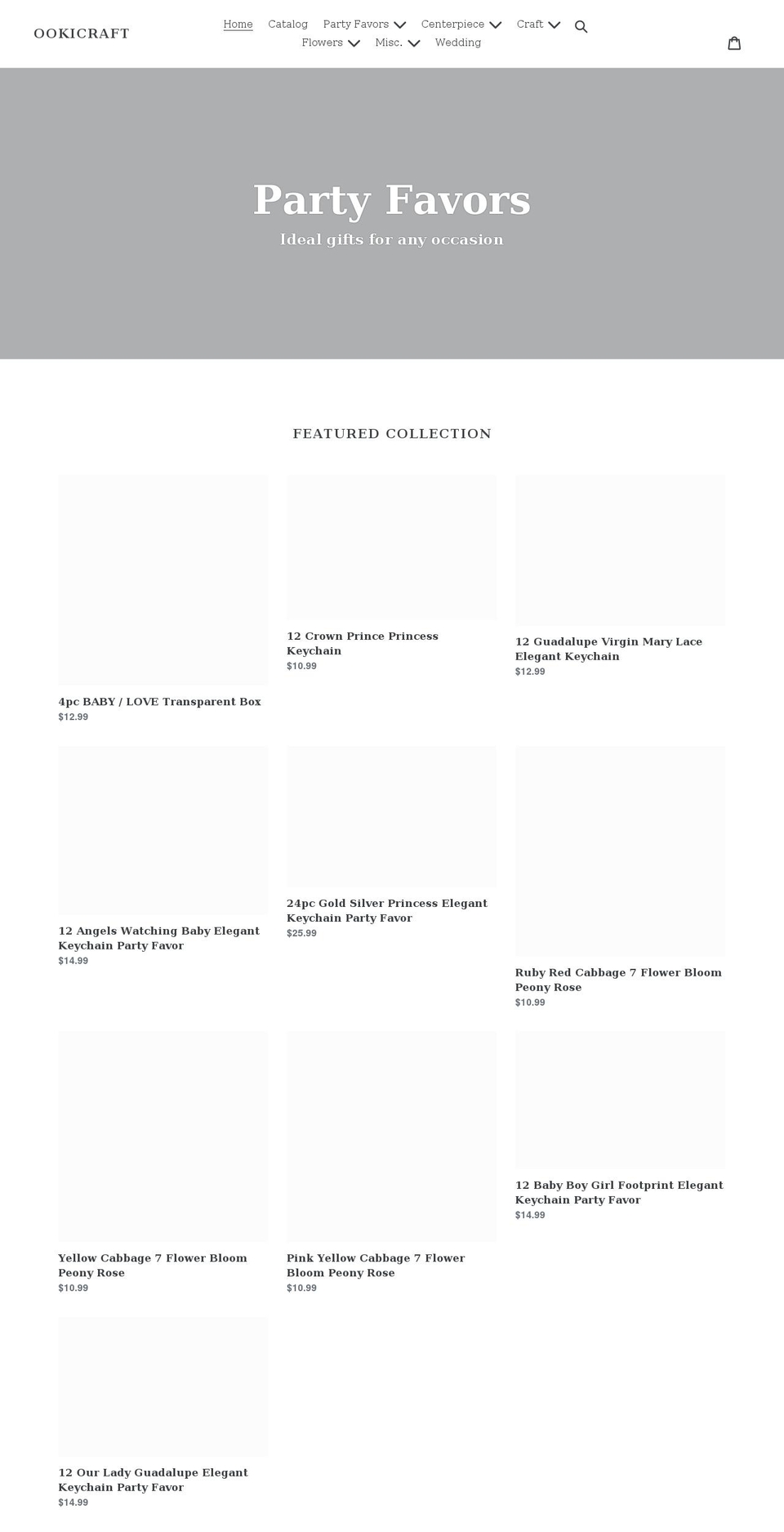 OOKICRAFT

Home Catalog Party Favors Centerpiece Craft
Flowers Misc. Wedding

Party Favors
Ideal gifts for any occasion

FEATURED COLLECTION

4pc BABY / LOVE Transparent Box
$12.99

12 Crown Prince Princess Keychain
$10.99

12 Guadalupe Virgin Mary Lace Elegant Keychain
$12.99

12 Angels Watching Baby Elegant Keychain Party Favor
$14.99

24pc Gold Silver Princess Elegant Keychain Party Favor
$25.99

Ruby Red Cabbage 7 Flower Bloom Peony Rose
$10.99

Yellow Cabbage 7 Flower Bloom Peony Rose
$10.99

Pink Yellow Cabbage 7 Flower Bloom Peony Rose
$10.99

12 Baby Boy Girl Footprint Elegant Keychain Party Favor
$14.99

12 Our Lady Guadalupe Elegant Keychain Party Favor
$14.99